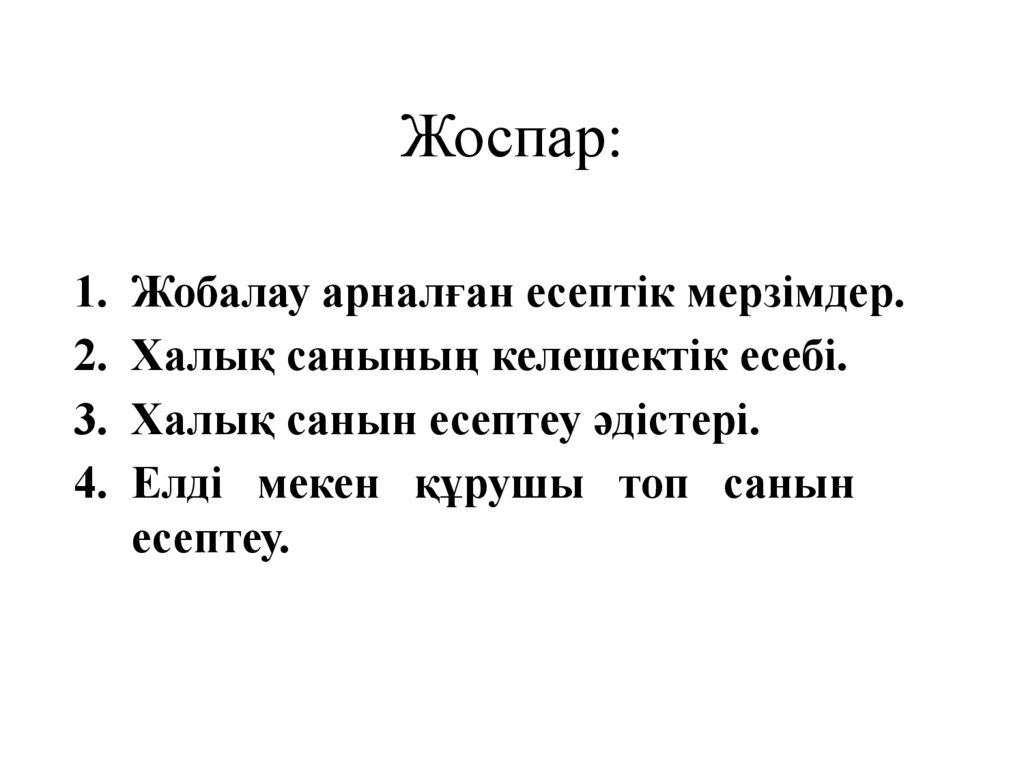 Жоспар:

1. Жобалау арналған есептік мерзімдер.
2. Халық санының келешектік есебі.
3. Халық санын есептеу әдістері.
4. Елді мекен құрушы топ санын есептеу.